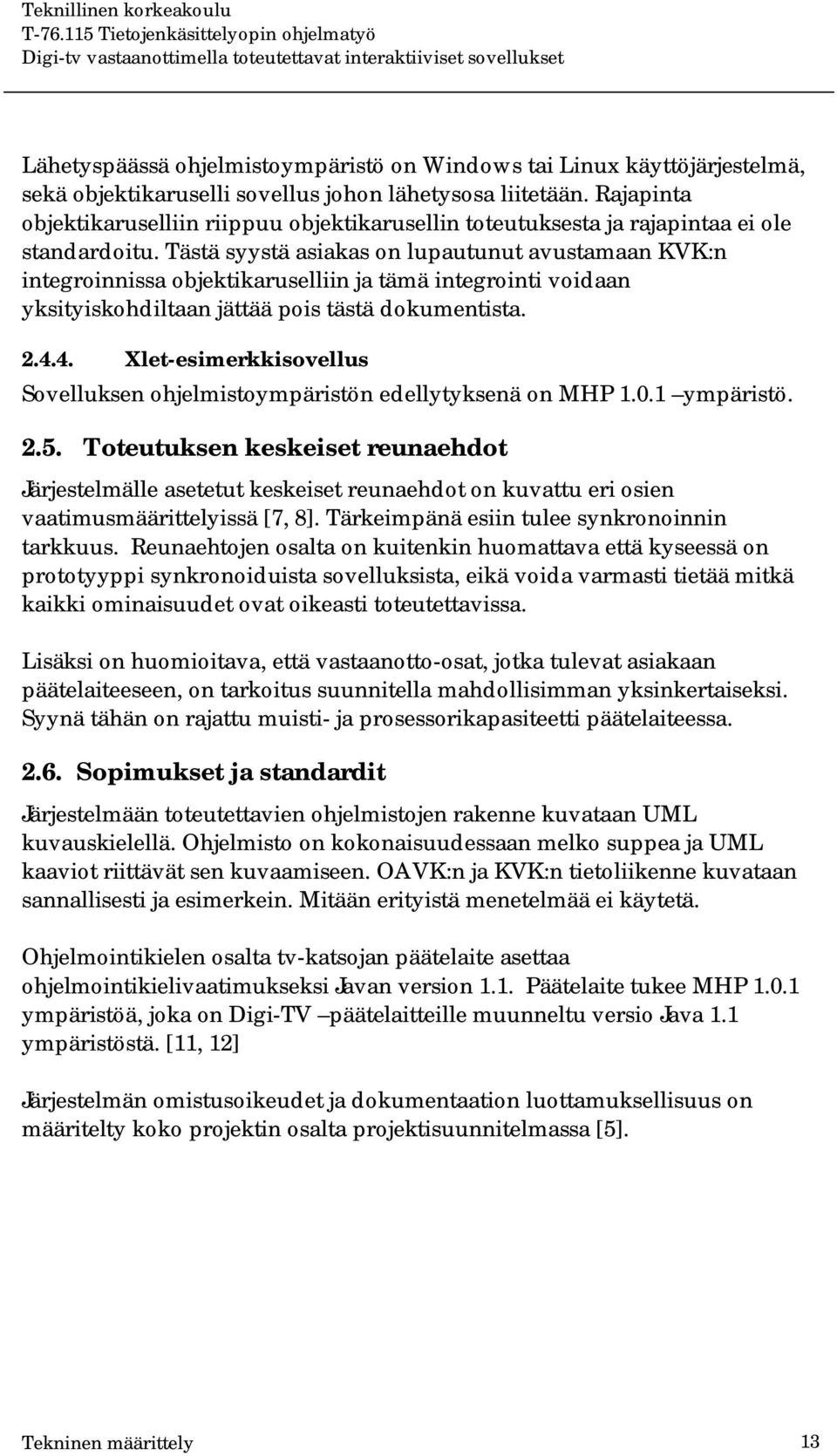 Teknillinen korkeakoulu
T-76.115 Tietojenkäsittelyopin ohjelmatyö
Digi-tv vastaanottimella toteutettavat interaktiiviset sovellukset

Lähetyspäässä ohjelmistoympäristö on Windows tai Linux käyttöjärjestelmä, sekä objektikaruselli sovellus johon lähetysosa liitetään. Rajapinta objektikaruselliin riippuu objektikarusellin toteutuksesta ja rajapintaa ei ole standardoitu. Tästä syystä asiakas on lupautunut avustamaan KVK:n integroinnissa objektikaruselliin ja tämä integrointi voidaan yksityiskohdiltaan jättää pois tästä dokumentista.

2.4.4. Xlet-esimerkkisovellus

Sovelluksen ohjelmistoympäristön edellytyksenä on MHP 1.0.1 –ympäristö.

2.5. Toteutuksen keskeiset reunaehdot

Järjestelmälle asetetut keskeiset reunaehdot on kuvattu eri osien vaatimusmäärittelyissä [7, 8]. Tärkeimpänä esiin tulee synkronoinnin tarkkuus. Reunaehtojen osalta on kuitenkin huomattava että kyseessä on prototyyppi synkronoiduista sovelluksista, eikä voida varmasti tietää mitkä kaikki ominaisuudet ovat oikeasti toteutettavissa.

Lisäksi on huomioitava, että vastaanotto-osat, jotka tulevat asiakaan päätelaiteeseen, on tarkoitus suunnitella mahdollisimman yksinkertaiseksi. Syynä tähän on rajattu muisti- ja prosessorikapasiteetti päätelaiteessa.

2.6. Sopimukset ja standardit

Järjestelmään toteutettavien ohjelmistojen rakenne kuvataan UML kuvauskielellä. Ohjelmisto on kokonaisuudessaan melko suppea ja UML kaaviot riittävät sen kuvaamiseen. OAVK:n ja KVK:n tietoliikenne kuvataan sannallisesti ja esimerkein. Mitään erityistä menetelmää ei käytetä.

Ohjelmointikielen osalta tv-katsojan päätelaite asettaa ohjelmointikielivaatimukseksi Javan version 1.1. Päätelaite tukee MHP 1.0.1 ympäristöä, joka on Digi-TV –päätelaitteille muunneltu versio Java 1.1 ympäristöstä. [11, 12]

Järjestelmän omistusoikeudet ja dokumentaation luottamuksellisuus on määritelty koko projektin osalta projektisuunnitelmassa [5].

Tekninen määrittely 13